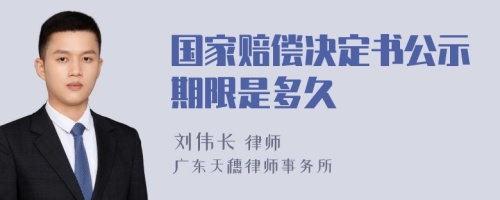 国家赔偿决定书公示期限是多久

刘伟长 律师

广东天穗律师事务所